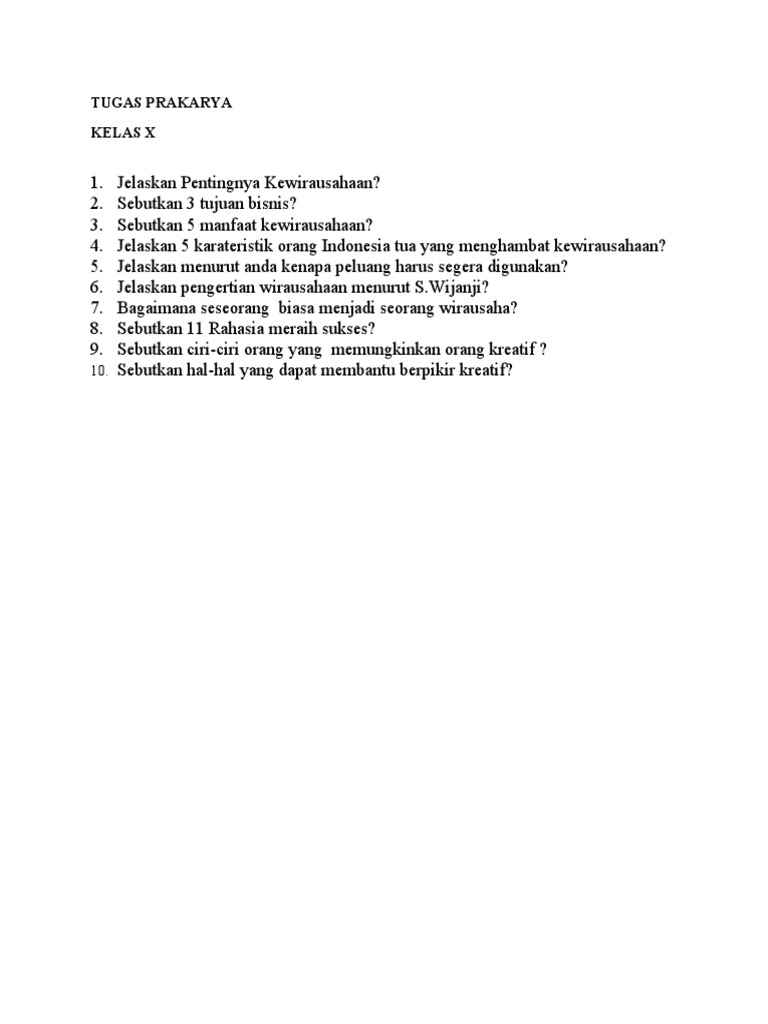 TUGAS PRAKARYA

KELAS X

1. Jelaskan Pentingnya Kewirausahaan?
2. Sebutkan 3 tujuan bisnis?
3. Sebutkan 5 manfaat kewirausahaan?
4. Jelaskan 5 karateristik orang Indonesia tua yang menghambat kewirausahaan?
5. Jelaskan menurut anda kenapa peluang harus segera digunakan?
6. Jelaskan pengertian wirausahaan menurut S.Wijanji?
7. Bagaimana seseorang biasa menjadi seorang wirausaha?
8. Sebutkan 11 Rahasia meraih sukses?
9. Sebutkan ciri-ciri orang yang memungkinkan orang kreatif ?
10. Sebutkan hal-hal yang dapat membantu berpikir kreatif?